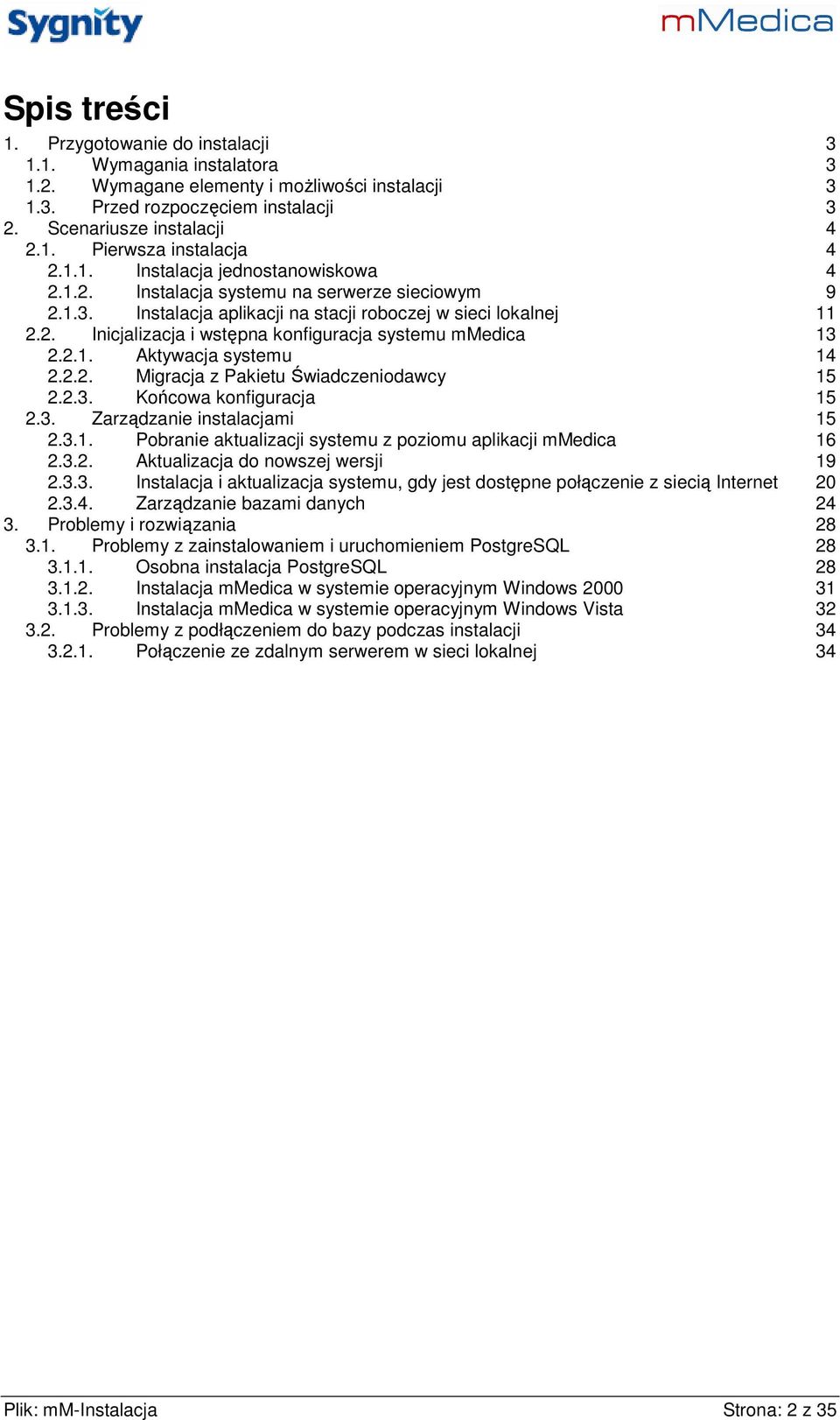 Sygnity

mMedica

Spis treści

1. Przygotowanie do instalacji 3
1.1. Wymagania instalatora 3
1.2. Wymagane elementy i możliwości instalacji 3
1.3. Przed rozpoczęciem instalacji 3
2. Scenariusze instalacji 4
2.1. Pierwsza instalacja 4
2.1.1. Instalacja jednostanowiskowa 4
2.1.2. Instalacja systemu na serwerze sieciowym 9
2.1.3. Instalacja aplikacji na stacji roboczej w sieci lokalnej 11
2.2. Inicjalizacja i wstępna konfiguracja systemu mMedica 13
2.2.1. Aktywacja systemu 14
2.2.2. Migracja z Pakietu Świadczeniodawcy 15
2.2.3. Końcowa konfiguracja 15
2.3. Zarządzanie instalacjami 15
2.3.1. Pobranie aktualizacji systemu z poziomu aplikacji mMedica 16
2.3.2. Aktualizacja do nowszej wersji 19
2.3.3. Instalacja i aktualizacja systemu, gdy jest dostępne połączenie z siecią Internet 20
2.3.4. Zarządzanie bazami danych 24
3. Problemy i rozwiązania 28
3.1. Problemy z zainstalowaniem i uruchomieniem PostgreSQL 28
3.1.1. Osobna instalacja PostgreSQL 28
3.1.2. Instalacja mMedica w systemie operacyjnym Windows 2000 31
3.1.3. Instalacja mMedica w systemie operacyjnym Windows Vista 32
3.2. Problemy z podłączeniem do bazy podczas instalacji 34
3.2.1. Połączenie ze zdalnym serwerem w sieci lokalnej 34

Plik: mM-Instalacja Strona: 2 z 35